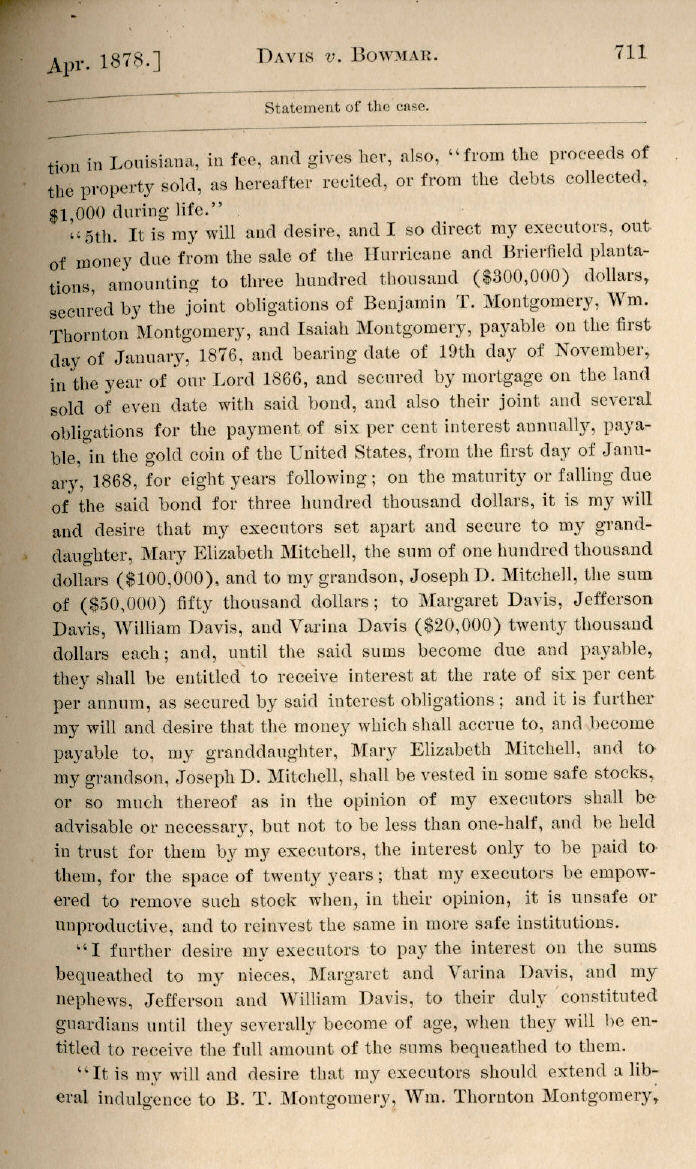 Apr. 1878.] DAVIS v. BOWMAR. 711

Statement of the case.

tion in Louisiana, in fee, and gives her, also, "from the proceeds of the property sold, as hereafter recited, or from the debts collected, $1,000 during life."

"5th. It is my will and desire, and I so direct my executors, out of money due from the sale of the Hurricane and Brierfield plantations, amounting to three hundred thousand ($300,000) dollars, secured by the joint obligations of Benjamin T. Montgomery, Wm. Thornton Montgomery, and Isaiah Montgomery, payable on the first day of January, 1876, and bearing date of 19th day of November, in the year of our Lord 1866, and secured by mortgage on the land sold of even date with said bond, and also their joint and several obligations for the payment of six per cent interest annually, payable, in the gold coin of the United States, from the first day of January, 1868, for eight years following; on the maturity or falling due of the said bond for three hundred thousand dollars, it is my will and desire that my executors set apart and secure to my granddaughter, Mary Elizabeth Mitchell, the sum of one hundred thousand dollars ($100,000), and to my grandson, Joseph D. Mitchell, the sum of ($50,000) fifty thousand dollars; to Margaret Davis, Jefferson Davis, William Davis, and Varina Davis ($20,000) twenty thousand dollars each; and, until the said sums become due and payable, they shall be entitled to receive interest at the rate of six per cent per annum, as secured by said interest obligations; and it is further my will and desire that the money which shall accrue to, and become payable to, my granddaughter, Mary Elizabeth Mitchell, and to my grandson, Joseph D. Mitchell, shall be vested in some safe stocks, or so much thereof as in the opinion of my executors shall be advisable or necessary, but not to be less than one-half, and be held in trust for them by my executors, the interest only to be paid to them, for the space of twenty years; that my executors be empowered to remove such stock when, in their opinion, it is unsafe or unproductive, and to reinvest the same in more safe institutions.

"I further desire my executors to pay the interest on the sums bequeathed to my nieces, Margaret and Varina Davis, and my nephews, Jefferson and William Davis, to their duly constituted guardians until they severally become of age, when they will be entitled to receive the full amount of the sums bequeathed to them.

"It is my will and desire that my executors should extend a liberal indulgence to B. T. Montgomery, Wm. Thornton Montgomery,